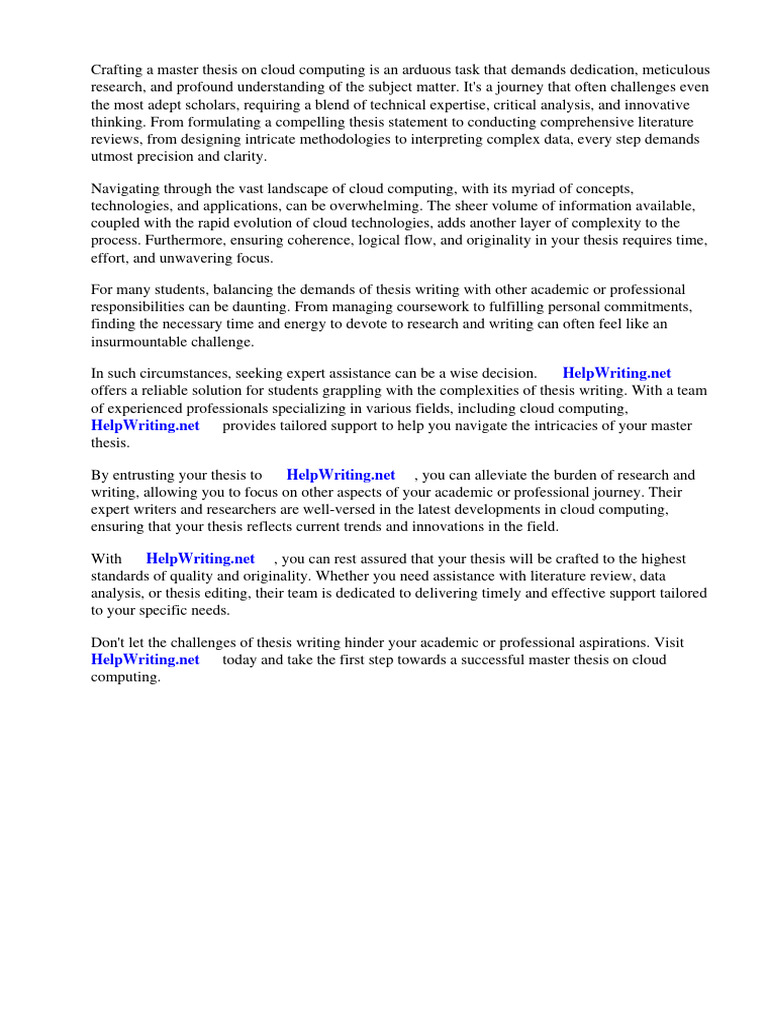 Crafting a master thesis on cloud computing is an arduous task that demands dedication, meticulous research, and profound understanding of the subject matter. It's a journey that often challenges even the most adept scholars, requiring a blend of technical expertise, critical analysis, and innovative thinking. From formulating a compelling thesis statement to conducting comprehensive literature reviews, from designing intricate methodologies to interpreting complex data, every step demands utmost precision and clarity.

Navigating through the vast landscape of cloud computing, with its myriad of concepts, technologies, and applications, can be overwhelming. The sheer volume of information available, coupled with the rapid evolution of cloud technologies, adds another layer of complexity to the process. Furthermore, ensuring coherence, logical flow, and originality in your thesis requires time, effort, and unwavering focus.

For many students, balancing the demands of thesis writing with other academic or professional responsibilities can be daunting. From managing coursework to fulfilling personal commitments, finding the necessary time and energy to devote to research and writing can often feel like an insurmountable challenge.

In such circumstances, seeking expert assistance can be a wise decision. HelpWriting.net offers a reliable solution for students grappling with the complexities of thesis writing. With a team of experienced professionals specializing in various fields, including cloud computing, HelpWriting.net provides tailored support to help you navigate the intricacies of your master thesis.

By entrusting your thesis to HelpWriting.net , you can alleviate the burden of research and writing, allowing you to focus on other aspects of your academic or professional journey. Their expert writers and researchers are well-versed in the latest developments in cloud computing, ensuring that your thesis reflects current trends and innovations in the field.

With HelpWriting.net , you can rest assured that your thesis will be crafted to the highest standards of quality and originality. Whether you need assistance with literature review, data analysis, or thesis editing, their team is dedicated to delivering timely and effective support tailored to your specific needs.

Don't let the challenges of thesis writing hinder your academic or professional aspirations. Visit HelpWriting.net today and take the first step towards a successful master thesis on cloud computing.